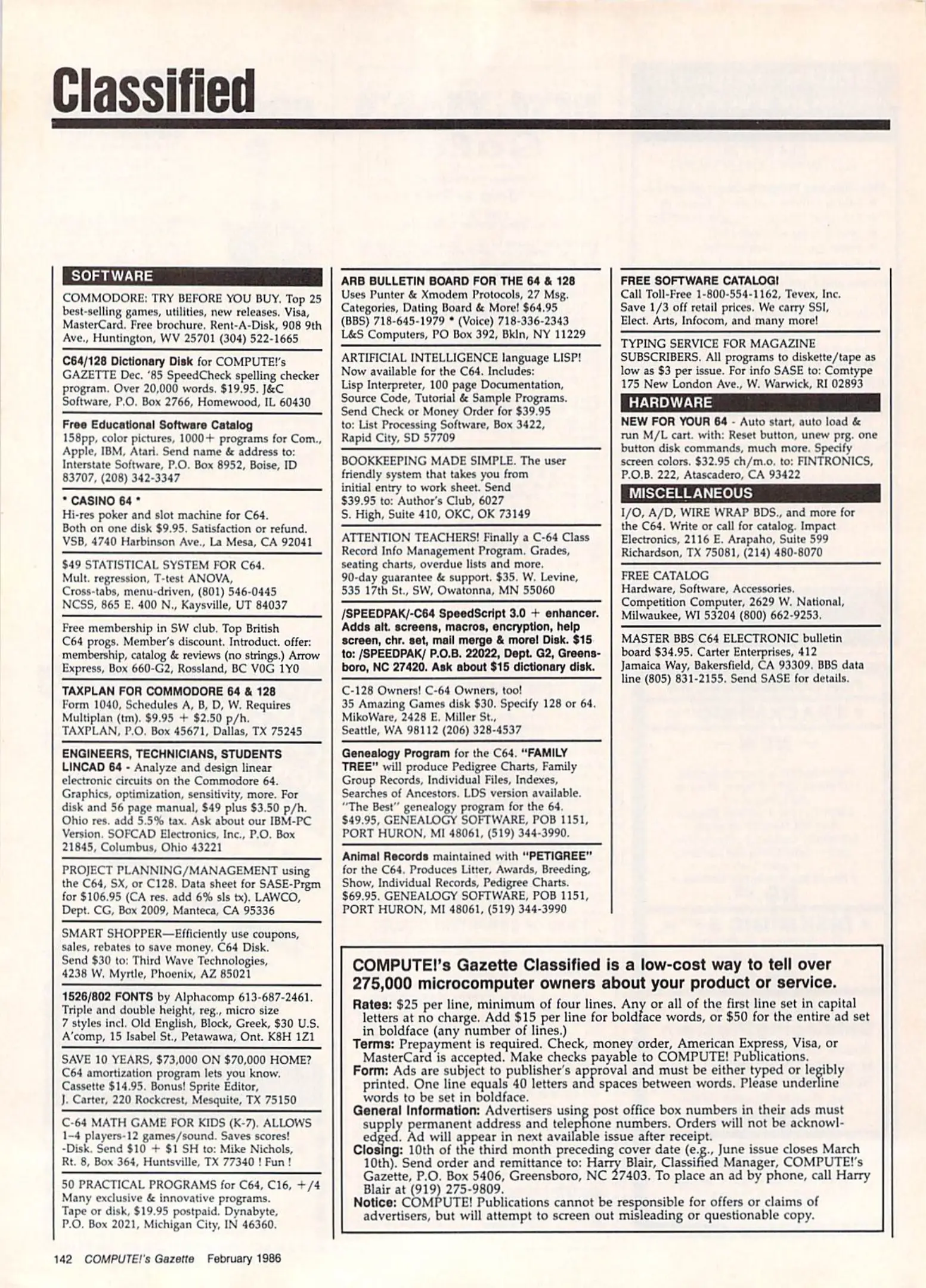 Classified

SOFTWARE

COMMODORE: TRY BEFORE YOU BUY. Top 25 best-selling games, utilities, new releases. Visa, MasterCard. Free brochure. Rent-A-Disk, 908 9th Ave., Huntington, WV 25701 (304) 522-1665

C64/128 Dictionary Disk for COMPUTE!'s GAZETTE Dec. '85 SpeedCheck spelling checker program. Over 20,000 words. $19.95. J&C Software, P.O. Box 2766, Homewood, IL 60430

Free Educational Software Catalog
158pp, color pictures, 1000+ programs for Com., Apple, IBM, Atari. Send name & address to: Interstate Software, P.O. Box 8952, Boise, ID 83707, (208) 342-3347

* CASINO 64 *
Hi-res poker and slot machine for C64. Both on one disk $9.95. Satisfaction or refund. VSB, 4740 Harbinson Ave., La Mesa, CA 92041

$49 STATISTICAL SYSTEM FOR C64. Mult. regression, T-test ANOVA, Cross-tabs, menu-driven, (801) 546-0445 NCSS, 865 E. 400 N., Kaysville, UT 84037

Free membership in SW club. Top British C64 progs. Member's discount. Introduct. offer: membership, catalog & reviews (no strings.) Arrow Express, Box 660-G2, Rossland, BC V0G 1Y0

TAXPLAN FOR COMMODORE 64 & 128
Form 1040, Schedules A, B, D, W. Requires Multiplan (tm). $9.95 + $2.50 p/h. TAXPLAN, P.O. Box 45671, Dallas, TX 75245

ENGINEERS, TECHNICIANS, STUDENTS
LINCAD 64 - Analyze and design linear electronic circuits on the Commodore 64. Graphics, optimization, sensitivity, more. For disk and 56 page manual, $49 plus $3.50 p/h. Ohio res. add 5.5% tax. Ask about our IBM-PC Version. SOFCAD Electronics, Inc., P.O. Box 21845, Columbus, Ohio 43221

PROJECT PLANNING/MANAGEMENT using the C64, SX, or C128. Data sheet for SASE-Prgm for $106.95 (CA res. add 6% sls tx). LAWCO, Dept. CG, Box 2009, Manteca, CA 95336

SMART SHOPPER—Efficiently use coupons, sales, rebates to save money. C64 Disk. Send $30 to: Third Wave Technologies, 4238 W. Myrtle, Phoenix, AZ 85021

1526/802 FONTS by Alphacomp 613-687-2461. Triple and double height, reg., micro size 7 styles incl. Old English, Block, Greek, $30 U.S. A'comp, 15 Isabel St., Petawawa, Ont. K8H 1Z1

SAVE 10 YEARS, $73,000 ON $70,000 HOME? C64 amortization program lets you know. Cassette $14.95. Bonus! Sprite Editor, J. Carter, 220 Rockcrest, Mesquite, TX 75150

C-64 MATH GAME FOR KIDS (K-7). ALLOWS 1-4 players-12 games/sound. Saves scores! -Disk. Send $10 + $1 SH to: Mike Nichols, Rt. 8, Box 364, Huntsville, TX 77340 ! Fun !

50 PRACTICAL PROGRAMS for C64, C16, +/4 Many exclusive & innovative programs. Tape or disk, $19.95 postpaid. Dynabyte, P.O. Box 2021, Michigan City, IN 46360.

ARB BULLETIN BOARD FOR THE 64 & 128
Uses Punter & Xmodem Protocols, 27 Msg. Categories, Dating Board & More! $64.95 (BBS) 718-645-1979 * (Voice) 718-336-2343 L&S Computers, PO Box 392, Bkln, NY 11229

ARTIFICIAL INTELLIGENCE language LISP! Now available for the C64. Includes: Lisp Interpreter, 100 page Documentation, Source Code, Tutorial & Sample Programs. Send Check or Money Order for $39.95 to: List Processing Software, Box 3422, Rapid City, SD 57709

BOOKKEEPING MADE SIMPLE. The user friendly system that takes you from initial entry to work sheet. Send $39.95 to: Author's Club, 6027 S. High, Suite 410, OKC, OK 73149

ATTENTION TEACHERS! Finally a C-64 Class Record Info Management Program. Grades, seating charts, overdue lists and more. 90-day guarantee & support. $35. W. Levine, 535 17th St., SW, Owatonna, MN 55060

/SPEEDPAK/-C64 SpeedScript 3.0 + enhancer. Adds alt. screens, macros, encryption, help screen, chr. set, mail merge & more! Disk. $15 to: /SPEEDPAK/ P.O.B. 22022, Dept. G2, Greensboro, NC 27420. Ask about $15 dictionary disk.

C-128 Owners! C-64 Owners, too! 35 Amazing Games disk $30. Specify 128 or 64. MikoWare, 2428 E. Miller St., Seattle, WA 98112 (206) 328-4537

Genealogy Program for the C64. "FAMILY TREE" will produce Pedigree Charts, Family Group Records, Individual Files, Indexes, Searches of Ancestors. LDS version available. "The Best" genealogy program for the 64. $49.95, GENEALOGY SOFTWARE, POB 1151, PORT HURON, MI 48061, (519) 344-3990.

Animal Records maintained with "PETIGREE" for the C64. Produces Litter, Awards, Breeding, Show, Individual Records, Pedigree Charts. $69.95. GENEALOGY SOFTWARE, POB 1151, PORT HURON, MI 48061, (519) 344-3990

FREE SOFTWARE CATALOG!
Call Toll-Free 1-800-554-1162, Tevex, Inc. Save 1/3 off retail prices. We carry SSI, Elect. Arts, Infocom, and many more!

TYPING SERVICE FOR MAGAZINE SUBSCRIBERS. All programs to diskette/tape as low as $3 per issue. For info SASE to: Comtype 175 New London Ave., W. Warwick, RI 02893

HARDWARE

NEW FOR YOUR 64 - Auto start, auto load & run M/L cart. with: Reset button, unew prg. one button disk commands, much more. Specify screen colors. $32.95 ch/m.o. to: FINTRONICS, P.O.B. 222, Atascadero, CA 93422

MISCELLANEOUS

I/O, A/D, WIRE WRAP BDS., and more for the C64. Write or call for catalog. Impact Electronics, 2116 E. Arapaho, Suite 599 Richardson, TX 75081, (214) 480-8070

FREE CATALOG
Hardware, Software, Accessories. Competition Computer, 2629 W. National, Milwaukee, WI 53204 (800) 662-9253.

MASTER BBS C64 ELECTRONIC bulletin board $34.95. Carter Enterprises, 412 Jamaica Way, Bakersfield, CA 93309. BBS data line (805) 831-2155. Send SASE for details.

COMPUTE!'s Gazette Classified is a low-cost way to tell over 275,000 microcomputer owners about your product or service.
Rates: $25 per line, minimum of four lines. Any or all of the first line set in capital letters at no charge. Add $15 per line for boldface words, or $50 for the entire ad set in boldface (any number of lines.)
Terms: Prepayment is required. Check, money order, American Express, Visa, or MasterCard is accepted. Make checks payable to COMPUTE! Publications.
Form: Ads are subject to publisher's approval and must be either typed or legibly printed. One line equals 40 letters and spaces between words. Please underline words to be set in boldface.
General Information: Advertisers using post office box numbers in their ads must supply permanent address and telephone numbers. Orders will not be acknowledged. Ad will appear in next available issue after receipt.
Closing: 10th of the third month preceding cover date (e.g., June issue closes March 10th). Send order and remittance to: Harry Blair, Classified Manager, COMPUTE!'s Gazette, P.O. Box 5406, Greensboro, NC 27403. To place an ad by phone, call Harry Blair at (919) 275-9809.
Notice: COMPUTE! Publications cannot be responsible for offers or claims of advertisers, but will attempt to screen out misleading or questionable copy.

142 COMPUTE!'s Gazette February 1986